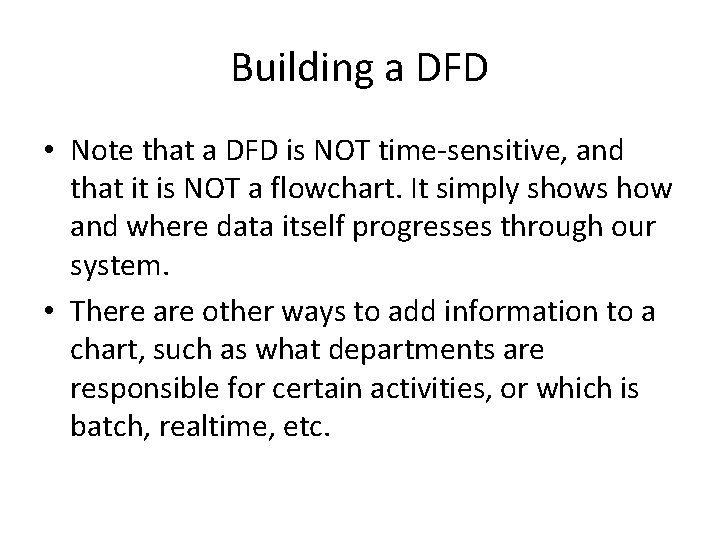 Building a DFD

• Note that a DFD is NOT time-sensitive, and that it is NOT a flowchart. It simply shows how and where data itself progresses through our system.

• There are other ways to add information to a chart, such as what departments are responsible for certain activities, or which is batch, realtime, etc.